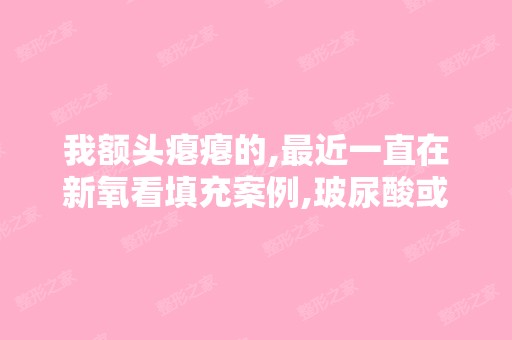 我额头瘪瘪的,最近一直在新氧看填充案例,玻尿酸或

整形之家